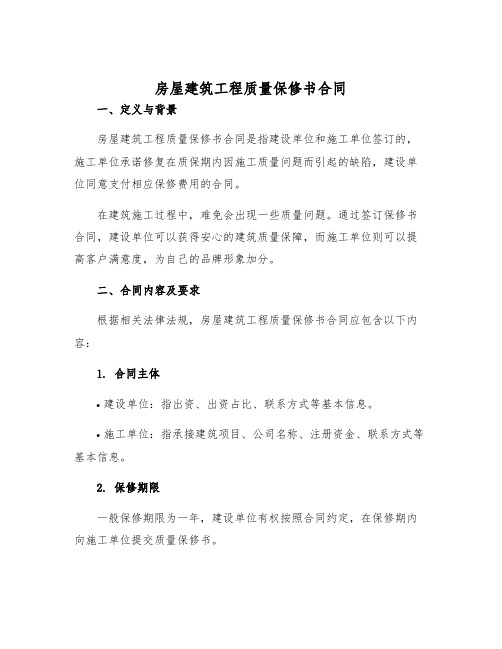 房屋建筑工程质量保修书合同

一、定义与背景

房屋建筑工程质量保修书合同是指建设单位和施工单位签订的，施工单位承诺修复在质保期内因施工质量问题而引起的缺陷，建设单位同意支付相应保修费用的合同。

在建筑施工过程中，难免会出现一些质量问题。通过签订保修书合同，建设单位可以获得安心的建筑质量保障，而施工单位则可以提高客户满意度，为自己的品牌形象加分。

二、合同内容及要求

根据相关法律法规，房屋建筑工程质量保修书合同应包含以下内容：

1. 合同主体

• 建设单位：指出资、出资占比、联系方式等基本信息。

• 施工单位：指承接建筑项目、公司名称、注册资金、联系方式等基本信息。

2. 保修期限

一般保修期限为一年，建设单位有权按照合同约定，在保修期内向施工单位提交质量保修书。